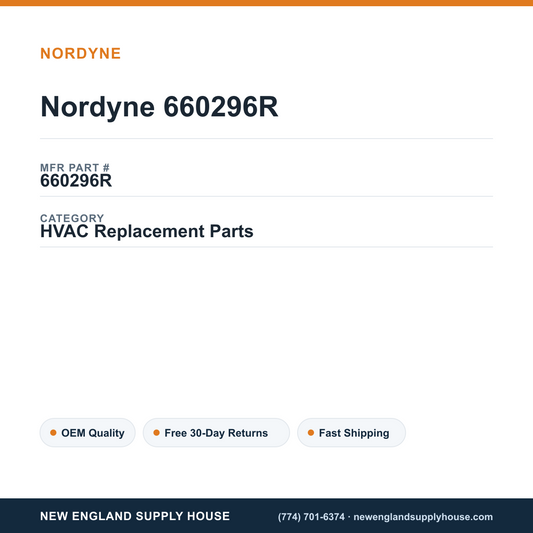 NORDYNE

Nordyne 660296R

MFR PART #
660296R

CATEGORY
HVAC Replacement Parts

OEM Quality

Free 30-Day Returns

Fast Shipping

NEW ENGLAND SUPPLY HOUSE

(774) 701-6374 · newenglandsupplyhouse.com